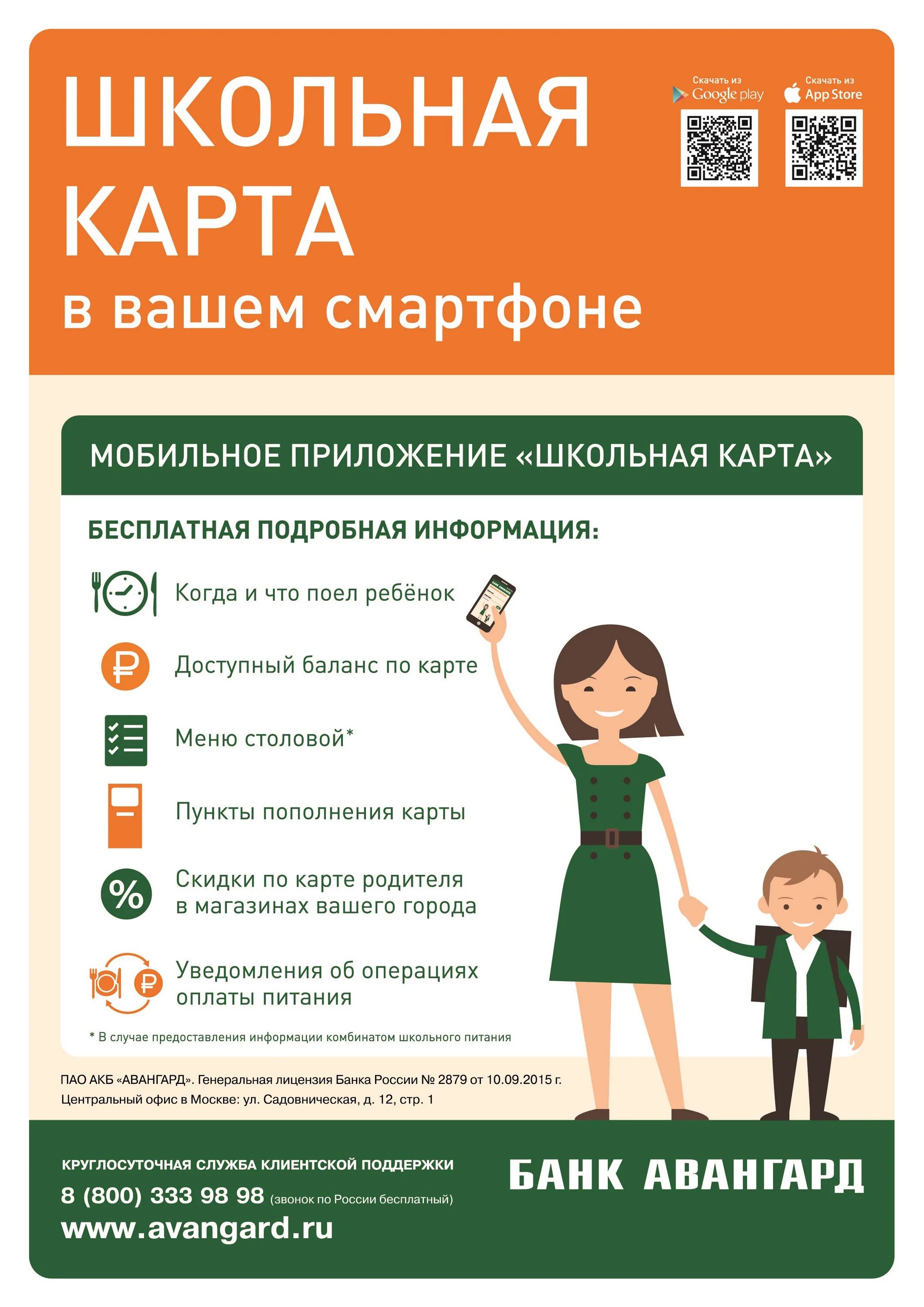 ШКОЛЬНАЯ КАРТА
в вашем смартфоне

Скачать из Google play

Скачать из App Store

МОБИЛЬНОЕ ПРИЛОЖЕНИЕ «ШКОЛЬНАЯ КАРТА»

БЕСПЛАТНАЯ ПОДРОБНАЯ ИНФОРМАЦИЯ:

Когда и что поел ребёнок

Доступный баланс по карте

Меню столовой*

Пункты пополнения карты

Скидки по карте родителя в магазинах вашего города

Уведомления об операциях оплаты питания

* В случае предоставления информации комбинатом школьного питания

ПАО АКБ «АВАНГАРД». Генеральная лицензия Банка России № 2879 от 10.09.2015 г.
Центральный офис в Москве: ул. Садовническая, д. 12, стр. 1

КРУГЛОСУТОЧНАЯ СЛУЖБА КЛИЕНТСКОЙ ПОДДЕРЖКИ
8 (800) 333 98 98 (звонок по России бесплатный)
www.avangard.ru

БАНК АВАНГАРД